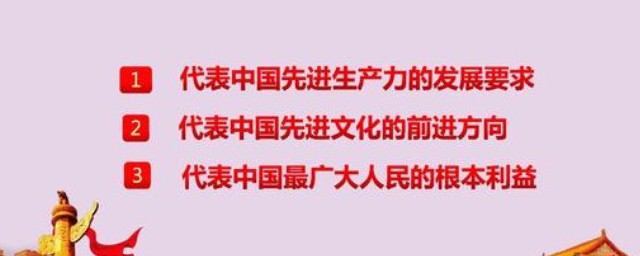 1 代表中国先进生产力的发展要求

2 代表中国先进文化的前进方向

3 代表中国最广大人民的根本利益